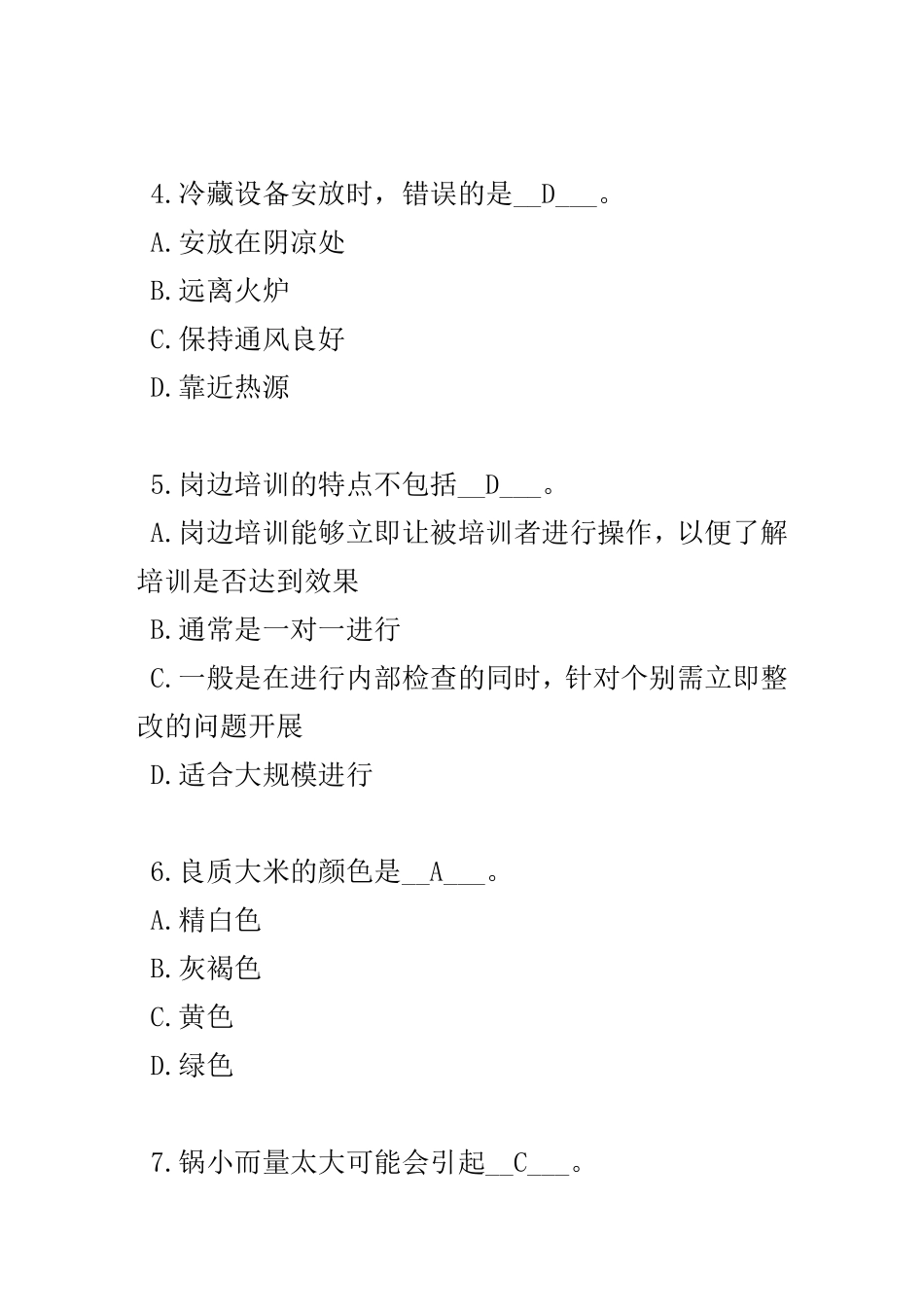 4.冷藏设备安放时，错误的是__D___。
A.安放在阴凉处
B.远离火炉
C.保持通风良好
D.靠近热源

5.岗边培训的特点不包括__D___。
A.岗边培训能够立即让被培训者进行操作，以便了解培训是否达到效果
B.通常是一对一进行
C.一般是在进行内部检查的同时，针对个别需立即整改的问题开展
D.适合大规模进行

6.良质大米的颜色是__A___。
A.精白色
B.灰褐色
C.黄色
D.绿色

7.锅小而量太大可能会引起__C___。